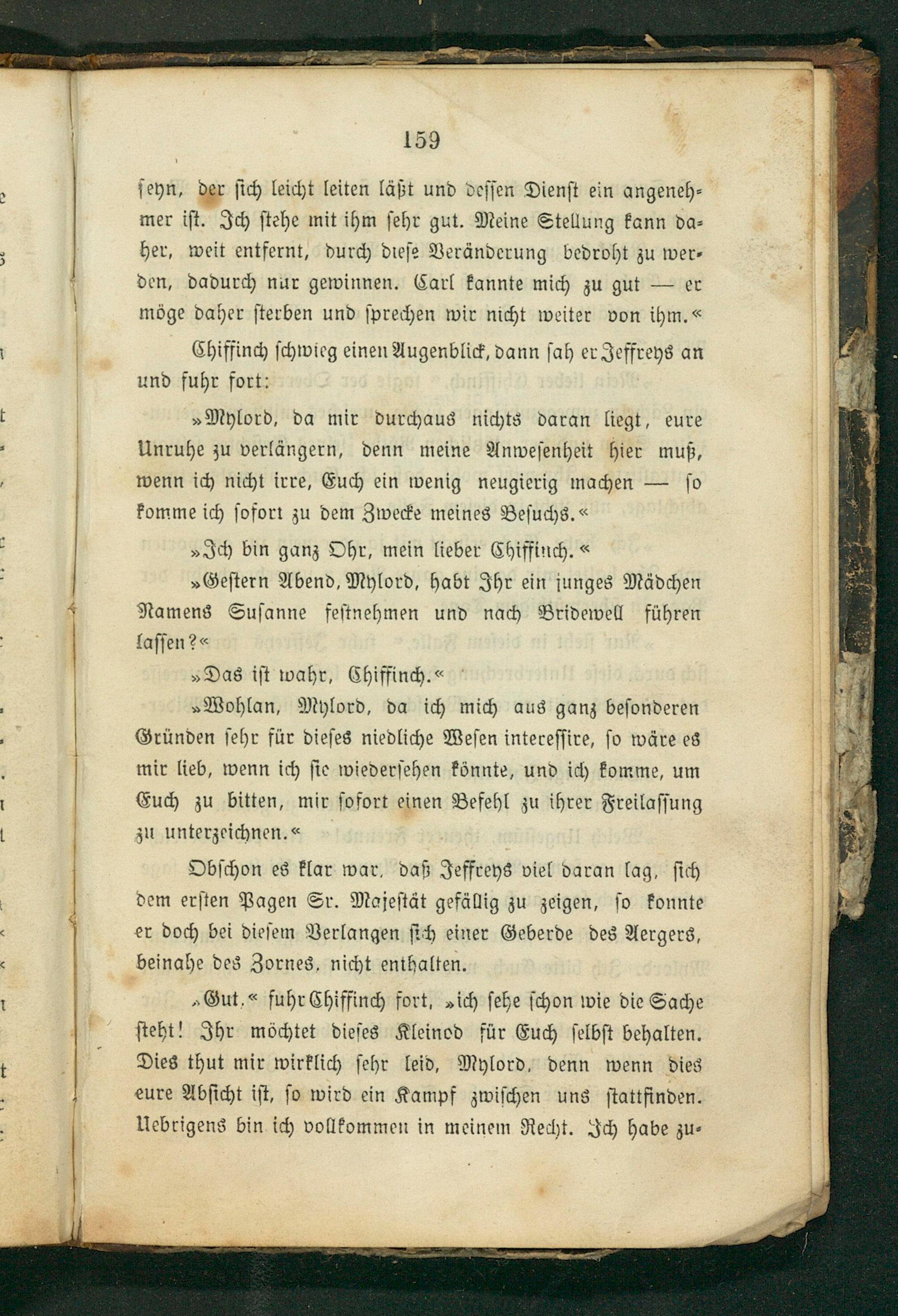 159

seyn, der sich leicht leiten läßt und dessen Dienst ein angenehmer ist. Ich stehe mit ihm sehr gut. Meine Stellung kann daher, weit entfernt, durch diese Veränderung bedroht zu werden, dadurch nur gewinnen. Carl kannte mich zu gut — er möge daher sterben und sprechen wir nicht weiter von ihm.«

Chiffinch schwieg einen Augenblick, dann sah er Jeffreys an und fuhr fort:

»Mylord, da mir durchaus nichts daran liegt, eure Unruhe zu verlängern, denn meine Anwesenheit hier muß, wenn ich nicht irre, Euch ein wenig neugierig machen — so komme ich sofort zu dem Zwecke meines Besuchs.«

»Ich bin ganz Ohr, mein lieber Chiffinch.«

»Gestern Abend, Mylord, habt Ihr ein junges Mädchen Namens Susanne festnehmen und nach Bridewell führen lassen?«

»Das ist wahr, Chiffinch.«

»Wohlan, Mylord, da ich mich aus ganz besonderen Gründen sehr für dieses niedliche Wesen interessire, so wäre es mir lieb, wenn ich sie wiedersehen könnte, und ich komme, um Euch zu bitten, mir sofort einen Befehl zu ihrer Freilassung zu unterzeichnen.«

Obschon es klar war, daß Jeffreys viel daran lag, sich dem ersten Pagen Sr. Majestät gefällig zu zeigen, so konnte er doch bei diesem Verlangen sich einer Geberde des Aergers, beinahe des Zornes, nicht enthalten.

»Gut,« fuhr Chiffinch fort, »ich sehe schon wie die Sache steht! Ihr möchtet dieses Kleinod für Euch selbst behalten. Dies thut mir wirklich sehr leid, Mylord, denn wenn dies eure Absicht ist, so wird ein Kampf zwischen uns stattfinden. Uebrigens bin ich vollkommen in meinem Recht. Ich habe zu-